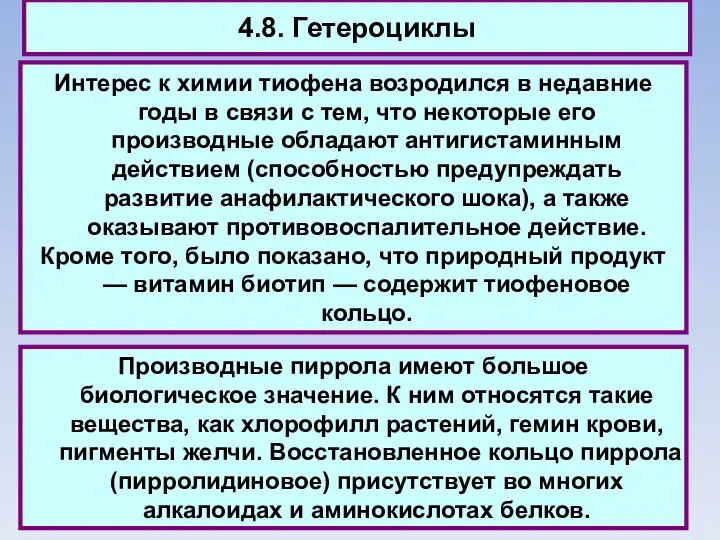 4.8. Гетероциклы

Интерес к химии тиофена возродился в недавние годы в связи с тем, что некоторые его производные обладают антигистаминным действием (способностью предупреждать развитие анафилактического шока), а также оказывают противовоспалительное действие. Кроме того, было показано, что природный продукт — витамин биотип — содержит тиофеновое кольцо.

Производные пиррола имеют большое биологическое значение. К ним относятся такие вещества, как хлорофилл растений, гемин крови, пигменты желчи. Восстановленное кольцо пиррола (пирролидиновое) присутствует во многих алкалоидах и аминокислотах белков.